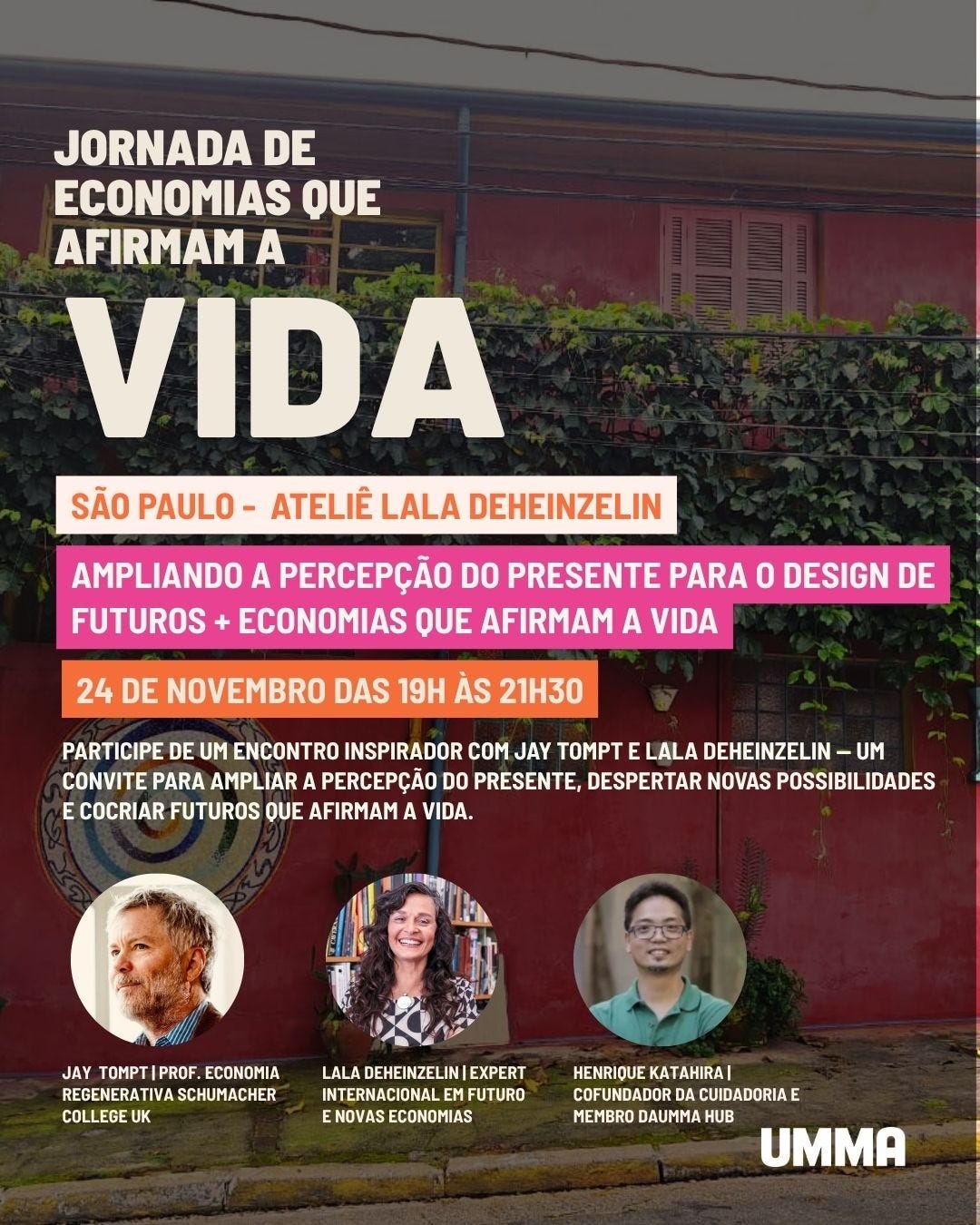 JORNADA DE ECONOMIAS QUE AFIRMAM A

VIDA

SÃO PAULO - ATELIÊ LALA DEHEINZELIN

AMPLIANDO A PERCEPÇÃO DO PRESENTE PARA O DESIGN DE FUTUROS + ECONOMIAS QUE AFIRMAM A VIDA

24 DE NOVEMBRO DAS 19H ÀS 21H30

PARTICIPE DE UM ENCONTRO INSPIRADOR COM JAY TOMPT E LALA DEHEINZELIN — UM CONVITE PARA AMPLIAR A PERCEPÇÃO DO PRESENTE, DESPERTAR NOVAS POSSIBILIDADES E COCRIAR FUTUROS QUE AFIRMAM A VIDA.

JAY TOMPT | PROF. ECONOMIA REGENERATIVA SCHUMACHER COLLEGE UK

LALA DEHEINZELIN | EXPERT INTERNACIONAL EM FUTURO E NOVAS ECONOMIAS

HENRIQUE KATAHIRA | COFUNDADOR DA CUIDADORIA E MEMBRO DAUMMA HUB

UMMA